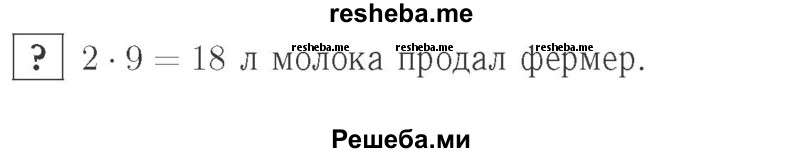 resheba.me

? $2 \cdot 9 = 18$ л молока продал фермер.

resheba.me resheba.me resheba.me

Решеба.ми